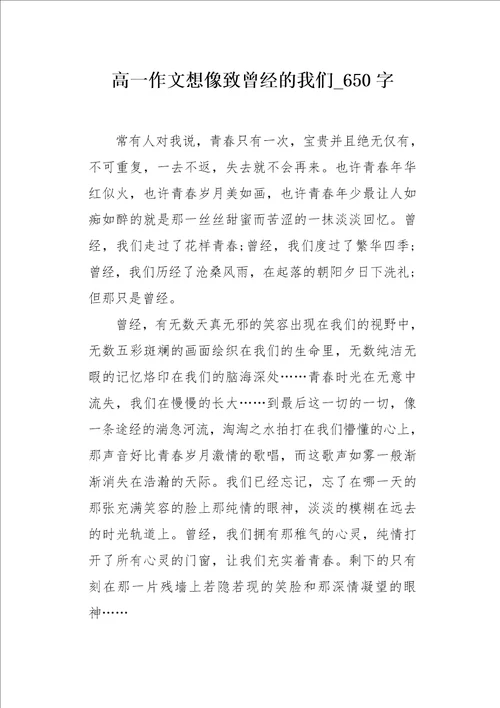 高一作文想像致曾经的我们_650 字

常有人对我说，青春只有一次，宝贵并且绝无仅有，不可重复，一去不返，失去就不会再来。也许青春年华红似火，也许青春岁月美如画，也许青春年少最让人如痴如醉的就是那一丝丝甜蜜而苦涩的一抹淡淡回忆。曾经，我们走过了花样青春；曾经，我们度过了繁华四季；曾经，我们历经了沧桑风雨，在起落的朝阳夕日下洗礼；但那只是曾经。

曾经，有无数天真无邪的笑容出现在我们的视野中，无数五彩斑斓的画面绘织在我们的生命里，无数纯洁无暇的记忆烙印在我们的脑海深处……青春时光在无意中流失，我们在慢慢的长大……到最后这一切的一切，像一条途经的湍急河流，淘淘之水拍打在我们懵懂的心上，那声音好比青春岁月激情的歌唱，而这歌声如雾一般渐渐消失在浩瀚的天际。我们已经忘记，忘了在哪一天的那张充满笑容的脸上那纯情的眼神，淡淡的模糊在远去的时光轨道上。曾经，我们拥有那稚气的心灵，纯情打开了所有心灵的门窗，让我们充实着青春。剩下的只有刻在那一片残墙上若隐若现的笑脸和那深情凝望的眼神……